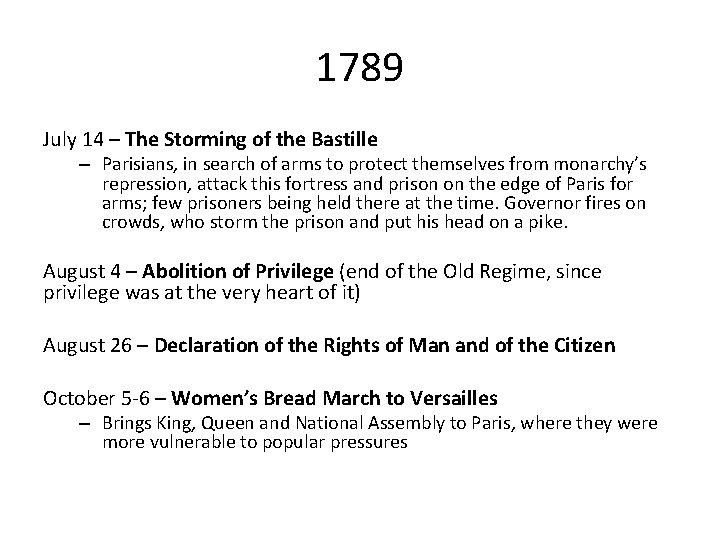 1789

July 14 – The Storming of the Bastille

– Parisians, in search of arms to protect themselves from monarchy's repression, attack this fortress and prison on the edge of Paris for arms; few prisoners being held there at the time. Governor fires on crowds, who storm the prison and put his head on a pike.

August 4 – Abolition of Privilege (end of the Old Regime, since privilege was at the very heart of it)

August 26 – Declaration of the Rights of Man and of the Citizen

October 5-6 – Women's Bread March to Versailles

– Brings King, Queen and National Assembly to Paris, where they were more vulnerable to popular pressures